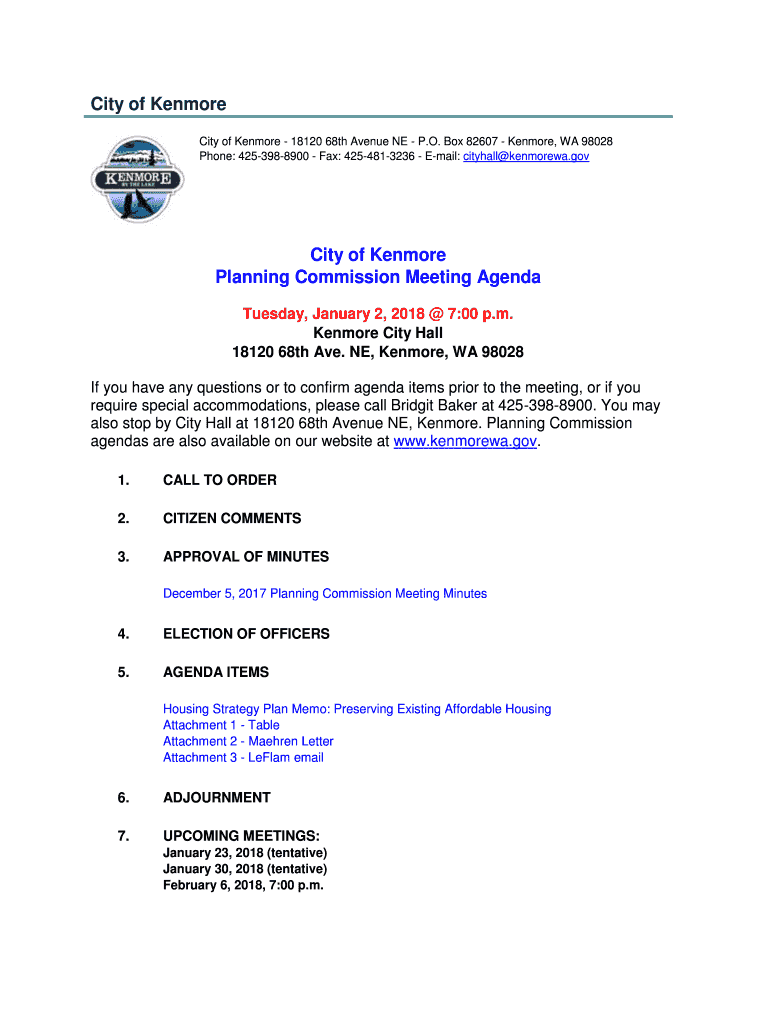 City of Kenmore

City of Kenmore - 18120 68th Avenue NE - P.O. Box 82607 - Kenmore, WA 98028
Phone: 425-398-8900 - Fax: 425-481-3236 - E-mail: cityhall@kenmorewa.gov

KENMORE BY THE LAKE

City of Kenmore
Planning Commission Meeting Agenda

Tuesday, January 2, 2018 @ 7:00 p.m.
Kenmore City Hall
18120 68th Ave. NE, Kenmore, WA 98028

If you have any questions or to confirm agenda items prior to the meeting, or if you require special accommodations, please call Bridgit Baker at 425-398-8900. You may also stop by City Hall at 18120 68th Avenue NE, Kenmore. Planning Commission agendas are also available on our website at www.kenmorewa.gov.

1. CALL TO ORDER

2. CITIZEN COMMENTS

3. APPROVAL OF MINUTES

December 5, 2017 Planning Commission Meeting Minutes

4. ELECTION OF OFFICERS

5. AGENDA ITEMS

Housing Strategy Plan Memo: Preserving Existing Affordable Housing
Attachment 1 - Table
Attachment 2 - Maehren Letter
Attachment 3 - LeFlam email

6. ADJOURNMENT

7. UPCOMING MEETINGS:
January 23, 2018 (tentative)
January 30, 2018 (tentative)
February 6, 2018, 7:00 p.m.